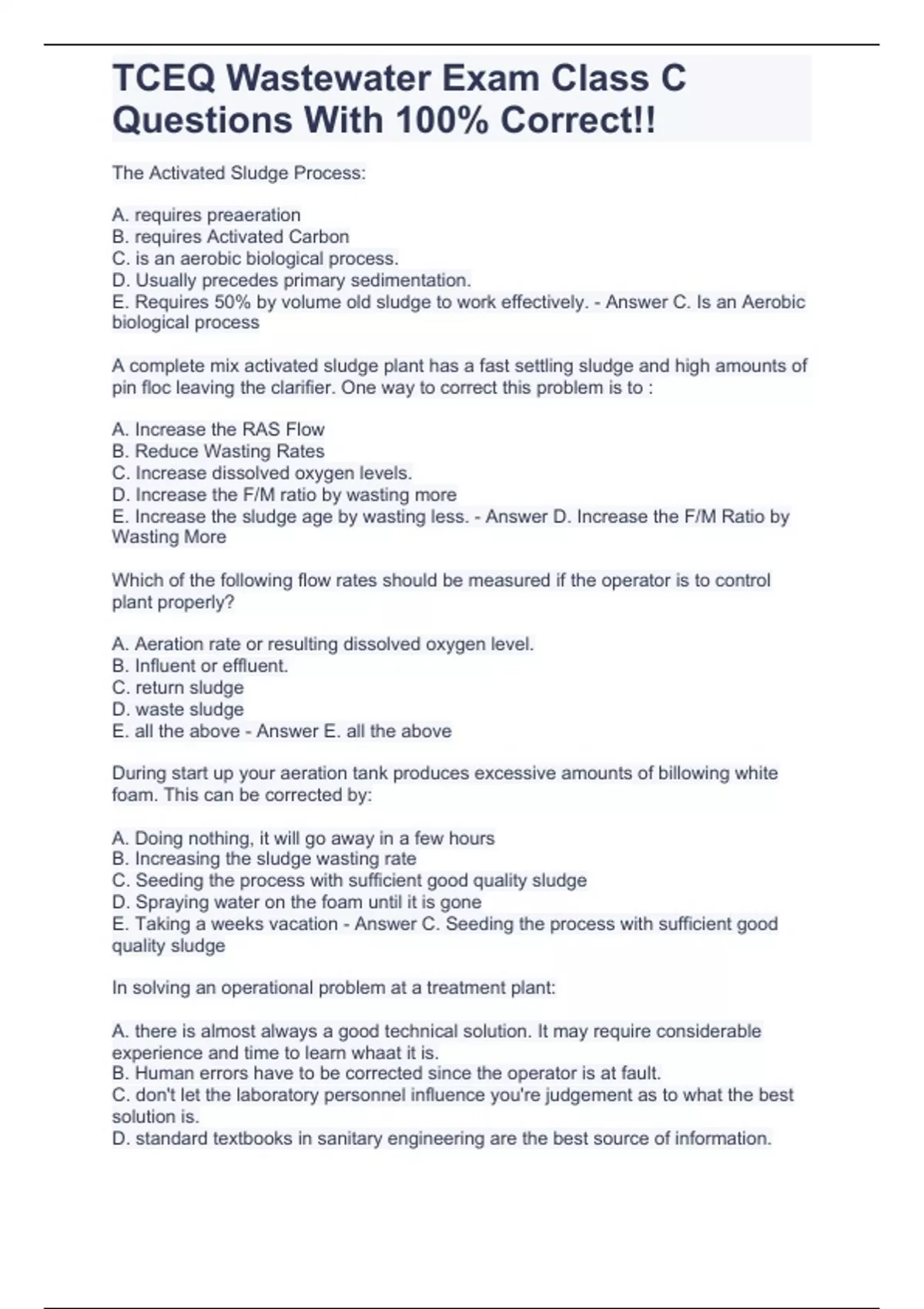 TCEQ Wastewater Exam Class C Questions With 100% Correct!!

The Activated Sludge Process:

A. requires preaeration
B. requires Activated Carbon
C. is an aerobic biological process.
D. Usually precedes primary sedimentation.
E. Requires 50% by volume old sludge to work effectively. - Answer C. Is an Aerobic biological process

A complete mix activated sludge plant has a fast settling sludge and high amounts of pin floc leaving the clarifier. One way to correct this problem is to :

A. Increase the RAS Flow
B. Reduce Wasting Rates
C. Increase dissolved oxygen levels.
D. Increase the F/M ratio by wasting more
E. Increase the sludge age by wasting less. - Answer D. Increase the F/M Ratio by Wasting More

Which of the following flow rates should be measured if the operator is to control plant properly?

A. Aeration rate or resulting dissolved oxygen level.
B. Influent or effluent.
C. return sludge
D. waste sludge
E. all the above - Answer E. all the above

During start up your aeration tank produces excessive amounts of billowing white foam. This can be corrected by:

A. Doing nothing, it will go away in a few hours
B. Increasing the sludge wasting rate
C. Seeding the process with sufficient good quality sludge
D. Spraying water on the foam until it is gone
E. Taking a weeks vacation - Answer C. Seeding the process with sufficient good quality sludge

In solving an operational problem at a treatment plant:

A. there is almost always a good technical solution. It may require considerable experience and time to learn whaat it is.
B. Human errors have to be corrected since the operator is at fault.
C. don't let the laboratory personnel influence you're judgement as to what the best solution is.
D. standard textbooks in sanitary engineering are the best source of information.